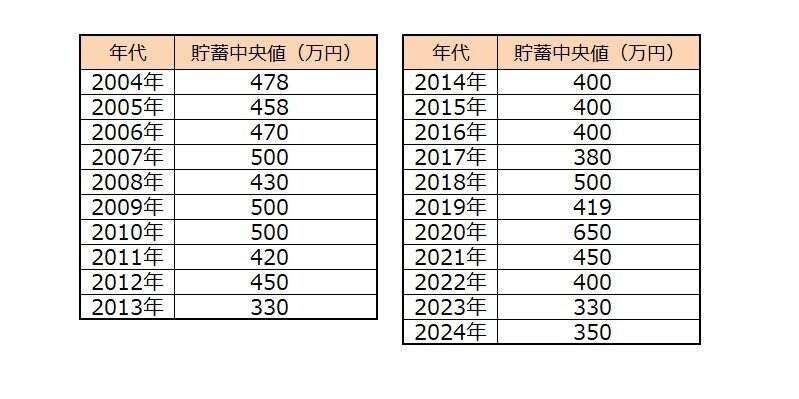 | 年代 | 貯蓄中央値（万円） |
|---|---|
| 2004年 | 478 |
| 2005年 | 458 |
| 2006年 | 470 |
| 2007年 | 500 |
| 2008年 | 430 |
| 2009年 | 500 |
| 2010年 | 500 |
| 2011年 | 420 |
| 2012年 | 450 |
| 2013年 | 330 |

| 年代 | 貯蓄中央値（万円） |
|---|---|
| 2014年 | 400 |
| 2015年 | 400 |
| 2016年 | 400 |
| 2017年 | 380 |
| 2018年 | 500 |
| 2019年 | 419 |
| 2020年 | 650 |
| 2021年 | 450 |
| 2022年 | 400 |
| 2023年 | 330 |
| 2024年 | 350 |